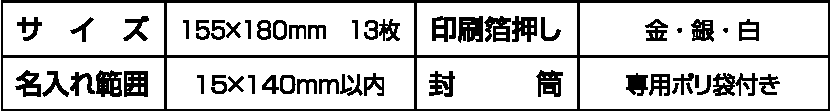 | サイズ | 155×180mm 13枚 | 印刷箔押し | 金・銀・白 |
|---|---|---|---|
| 名入れ範囲 | 15×140mm以内 | 封筒 | 専用ポリ袋付き |